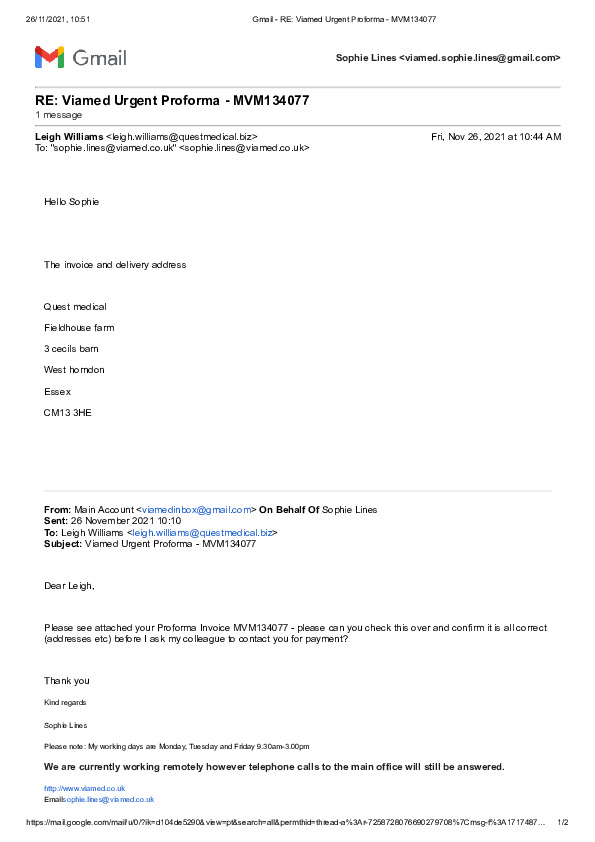 26/11/2021, 10:51 Gmail - RE: Viamed Urgent Proforma - MVM134077

Gmail

Sophie Lines <viamed.sophie.lines@gmail.com>

RE: Viamed Urgent Proforma - MVM134077
1 message

Leigh Williams <leigh.williams@questmedical.biz> Fri, Nov 26, 2021 at 10:44 AM
To: "sophie.lines@viamed.co.uk" <sophie.lines@viamed.co.uk>

Hello Sophie

The invoice and delivery address

Quest medical

Fieldhouse farm

3 cecils barn

West horndon

Essex

CM13 3HE

From: Main Account <viamedinbox@gmail.com> On Behalf Of Sophie Lines
Sent: 26 November 2021 10:10
To: Leigh Williams <leigh.williams@questmedical.biz>
Subject: Viamed Urgent Proforma - MVM134077

Dear Leigh,

Please see attached your Proforma Invoice MVM134077 - please can you check this over and confirm it is all correct (addresses etc) before I ask my colleague to contact you for payment?

Thank you

Kind regards

Sophie Lines

Please note: My working days are Monday, Tuesday and Friday 9.30am-3.00pm

We are currently working remotely however telephone calls to the main office will still be answered.

http://www.viamed.co.uk
Emailsophie.lines@viamed.co.uk

https://mail.google.com/mail/u/0/?ik=d104de5290&view=pt&search=all&permthid=thread-a%3Ar-7258728076690279708%7Cmsg-f%3A1717487... 1/2